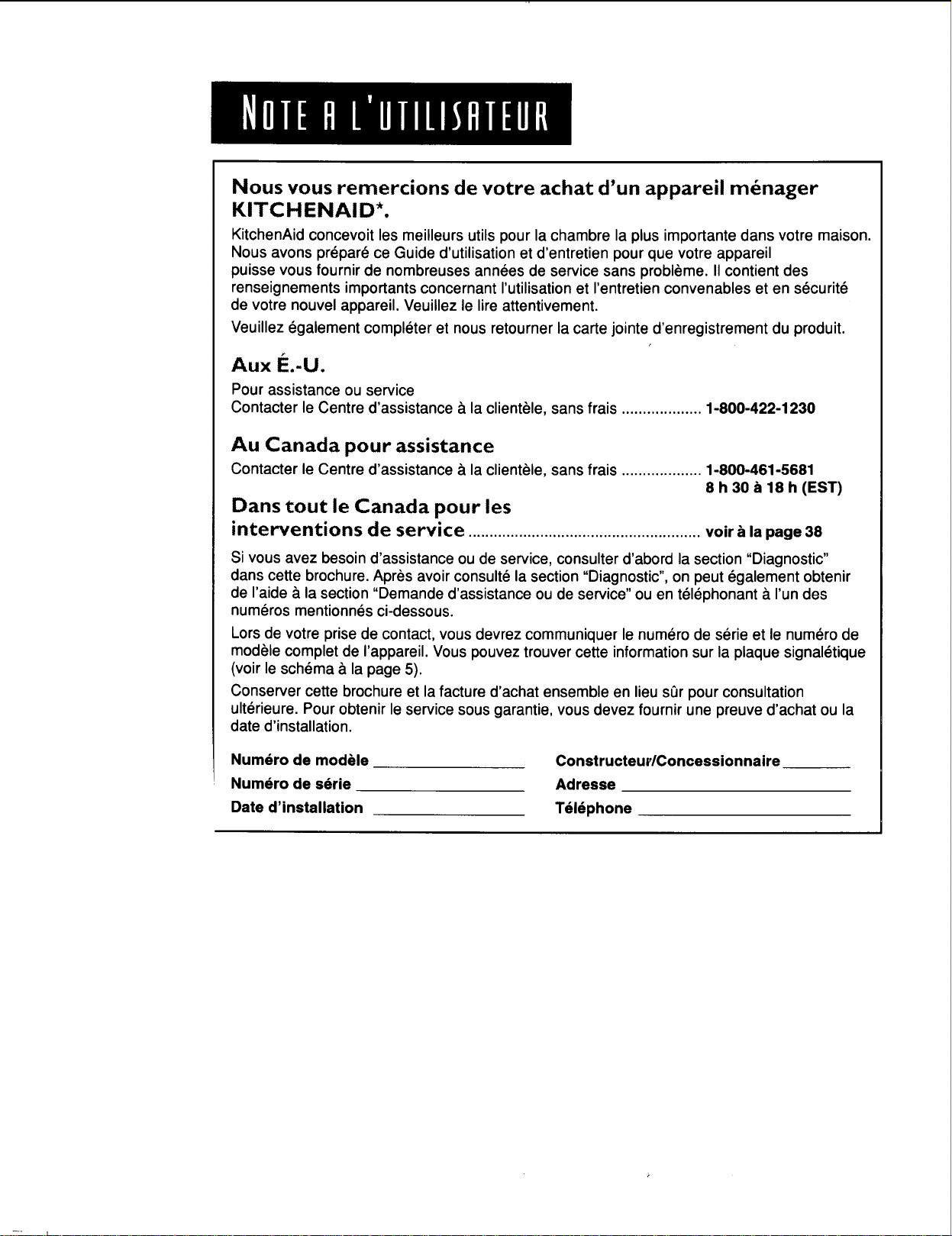 NOTE A L'UTILISATEUR

Nous vous remercions de votre achat d'un appareil ménager KITCHENAID*.

KitchenAid concevoit les meilleurs utils pour la chambre la plus importante dans votre maison. Nous avons préparé ce Guide d'utilisation et d'entretien pour que votre appareil puisse vous fournir de nombreuses années de service sans problème. Il contient des renseignements importants concernant l'utilisation et l'entretien convenables et en sécurité de votre nouvel appareil. Veuillez le lire attentivement.

Veuillez également compléter et nous retourner la carte jointe d'enregistrement du produit.

Aux É.-U.

Pour assistance ou service
Contacter le Centre d'assistance à la clientèle, sans frais 1-800-422-1230

Au Canada pour assistance

Contacter le Centre d'assistance à la clientèle, sans frais 1-800-461-5681
8 h 30 à 18 h (EST)

Dans tout le Canada pour les interventions de service voir à la page 38

Si vous avez besoin d'assistance ou de service, consulter d'abord la section "Diagnostic" dans cette brochure. Après avoir consulté la section "Diagnostic", on peut également obtenir de l'aide à la section "Demande d'assistance ou de service" ou en téléphonant à l'un des numéros mentionnés ci-dessous.

Lors de votre prise de contact, vous devrez communiquer le numéro de série et le numéro de modèle complet de l'appareil. Vous pouvez trouver cette information sur la plaque signalétique (voir le schéma à la page 5).

Conserver cette brochure et la facture d'achat ensemble en lieu sûr pour consultation ultérieure. Pour obtenir le service sous garantie, vous devez fournir une preuve d'achat ou la date d'installation.

Numéro de modèle ____
Numéro de série ____
Date d'installation ____

Constructeur/Concessionnaire ____
Adresse ____
Téléphone ____